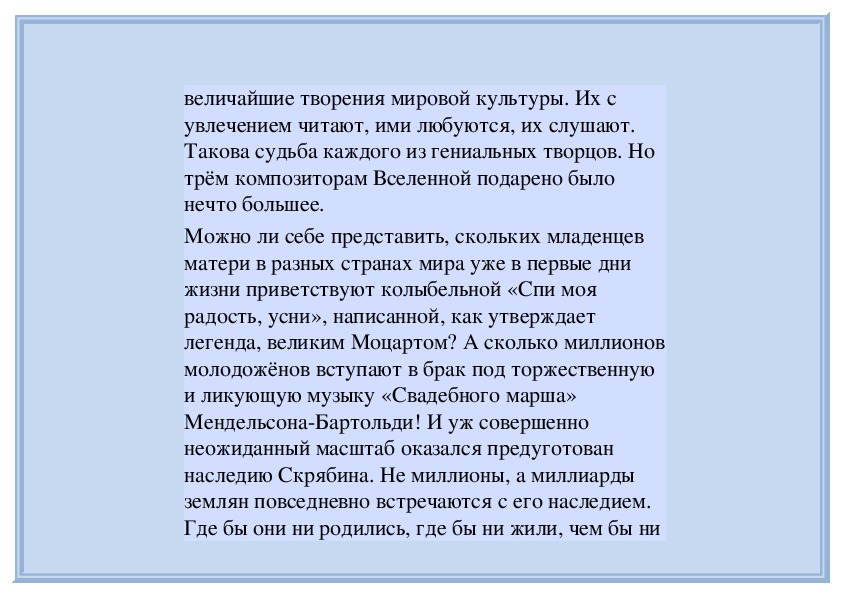 величайшие творения мировой культуры. Их с увлечением читают, ими любуются, их слушают. Такова судьба каждого из гениальных творцов. Но трём композиторам Вселенной подарено было нечто большее.

Можно ли себе представить, скольких младенцев матери в разных странах мира уже в первые дни жизни приветствуют колыбельной «Спи моя радость, усни», написанной, как утверждает легенда, великим Моцартом? А сколько миллионов молодожёнов вступают в брак под торжественную и ликующую музыку «Свадебного марша» Мендельсона-Бартольди! И уж совершенно неожиданный масштаб оказался предуготован наследию Скрябина. Не миллионы, а миллиарды землян повседневно встречаются с его наследием. Где бы они ни родились, где бы ни жили, чем бы ни